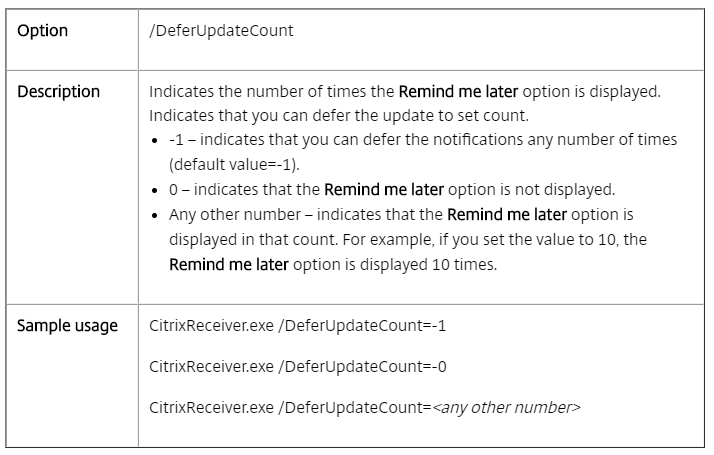 | Option | /DeferUpdateCount |
|---|---|
| Description | Indicates the number of times the Remind me later option is displayed. Indicates that you can defer the update to set count. • -1 – indicates that you can defer the notifications any number of times (default value=-1). • 0 – indicates that the Remind me later option is not displayed. • Any other number – indicates that the Remind me later option is displayed in that count. For example, if you set the value to 10, the Remind me later option is displayed 10 times. |
| Sample usage | CitrixReceiver.exe /DeferUpdateCount=-1 CitrixReceiver.exe /DeferUpdateCount=-0 CitrixReceiver.exe /DeferUpdateCount=<any other number> |